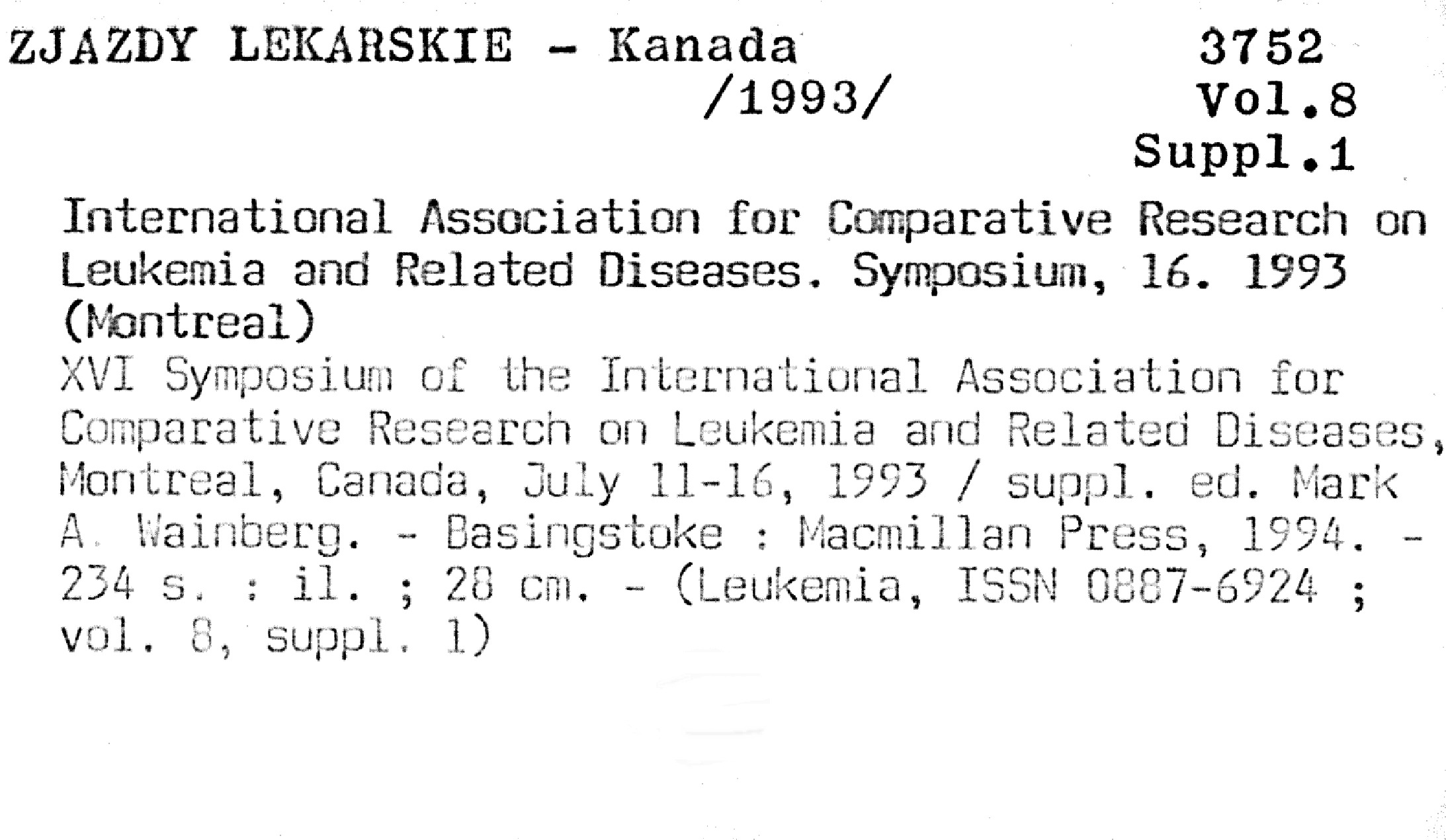 ZJAZDY LEKARSKIE - Kanada /1993/

3752
Vol.8
Suppl.1

International Association for Comparative Research on Leukemia and Related Diseases. Symposium, 16. 1993 (Montreal)
XVI Symposium of the International Association for Comparative Research on Leukemia and Related Diseases, Montreal, Canada, July 11-16, 1993 / suppl. ed. Mark A. Wainberg. - Basingstoke : Macmillan Press, 1994. - 234 s. : il. ; 28 cm. - (Leukemia, ISSN 0887-6924 ; vol. 8, suppl. 1)